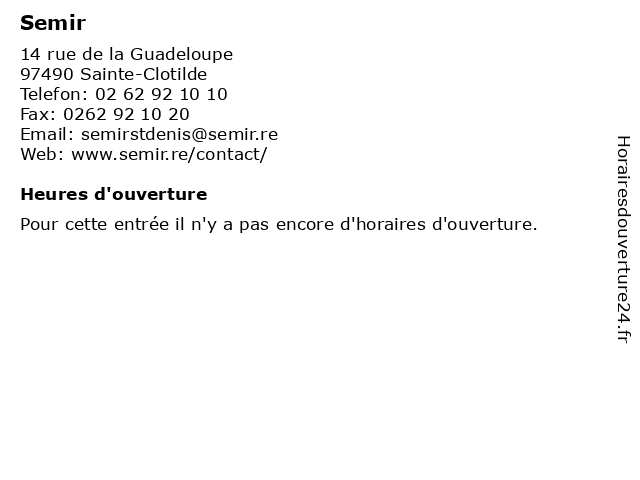 Semir

14 rue de la Guadeloupe
97490 Sainte-Clotilde
Telefon: 02 62 92 10 10
Fax: 0262 92 10 20
Email: semirstdenis@semir.re
Web: www.semir.re/contact/

Heures d'ouverture

Pour cette entrée il n'y a pas encore d'horaires d'ouverture.

Horairesdouverture24.fr